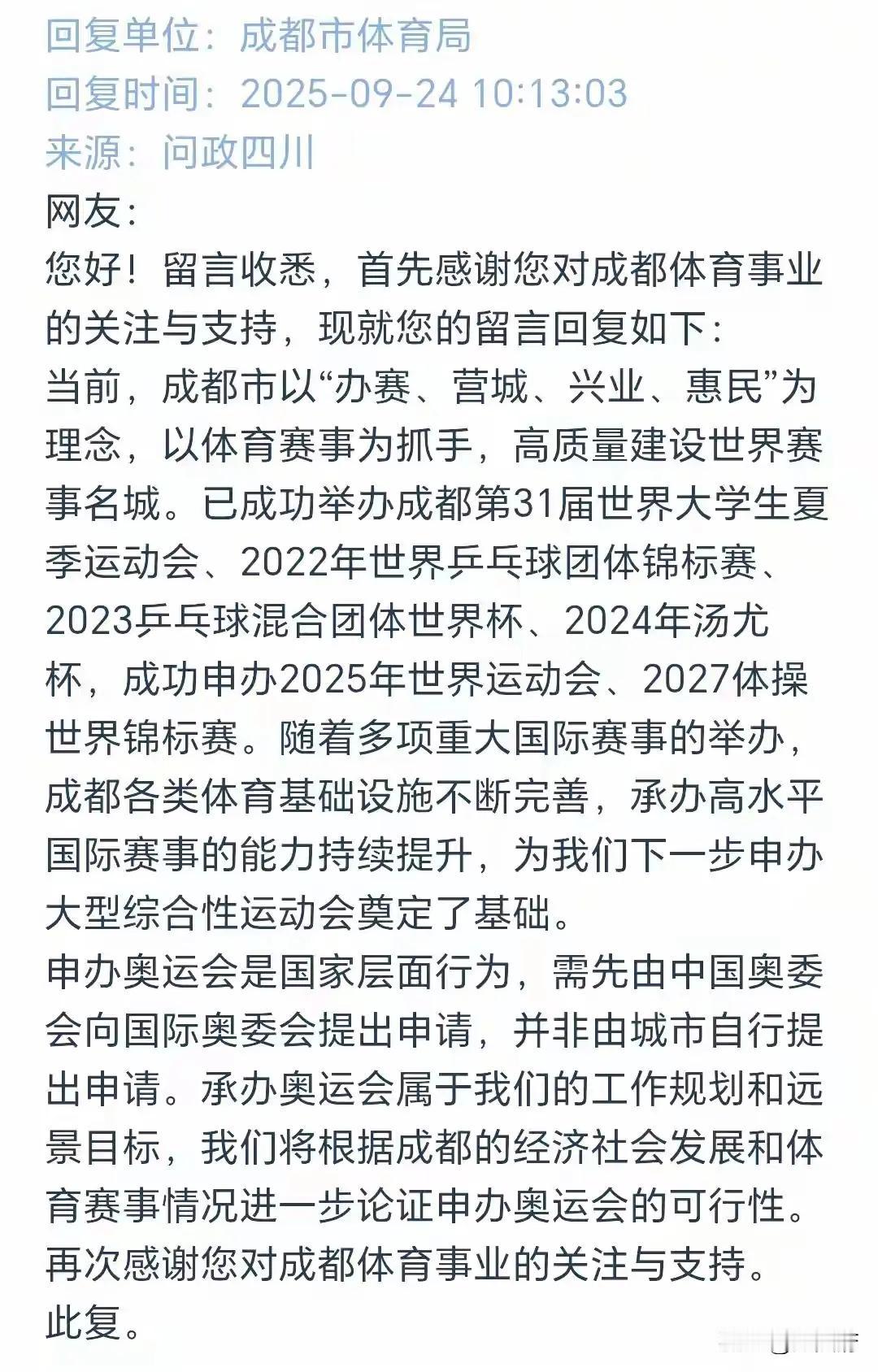 回复单位：成都市体育局
回复时间：2025-09-24 10:13:03
来源：问政四川

网友：
您好！留言收悉，首先感谢您对成都体育事业的关注与支持，现就您的留言回复如下：
当前，成都市以“办赛、营城、兴业、惠民”为理念，以体育赛事为抓手，高质量建设世界赛事名城。已成功举办成都第31届世界大学生夏季运动会、2022年世界乒乓球团体锦标赛、2023乒乓球混合团体世界杯、2024年汤尤杯，成功申办2025年世界运动会、2027体操世界锦标赛。随着多项重大国际赛事的举办，成都各类体育基础设施不断完善，承办高水平国际赛事的能力持续提升，为我们下一步申办大型综合性运动会奠定了基础。
申办奥运会是国家层面行为，需先由中国奥委会向国际奥委会提出申请，并非由城市自行提出申请。承办奥运会属于我们的工作规划和远景目标，我们将根据成都的经济社会发展和体育赛事情况进一步论证申办奥运会的可行性。
再次感谢您对成都体育事业的关注与支持。
此复。